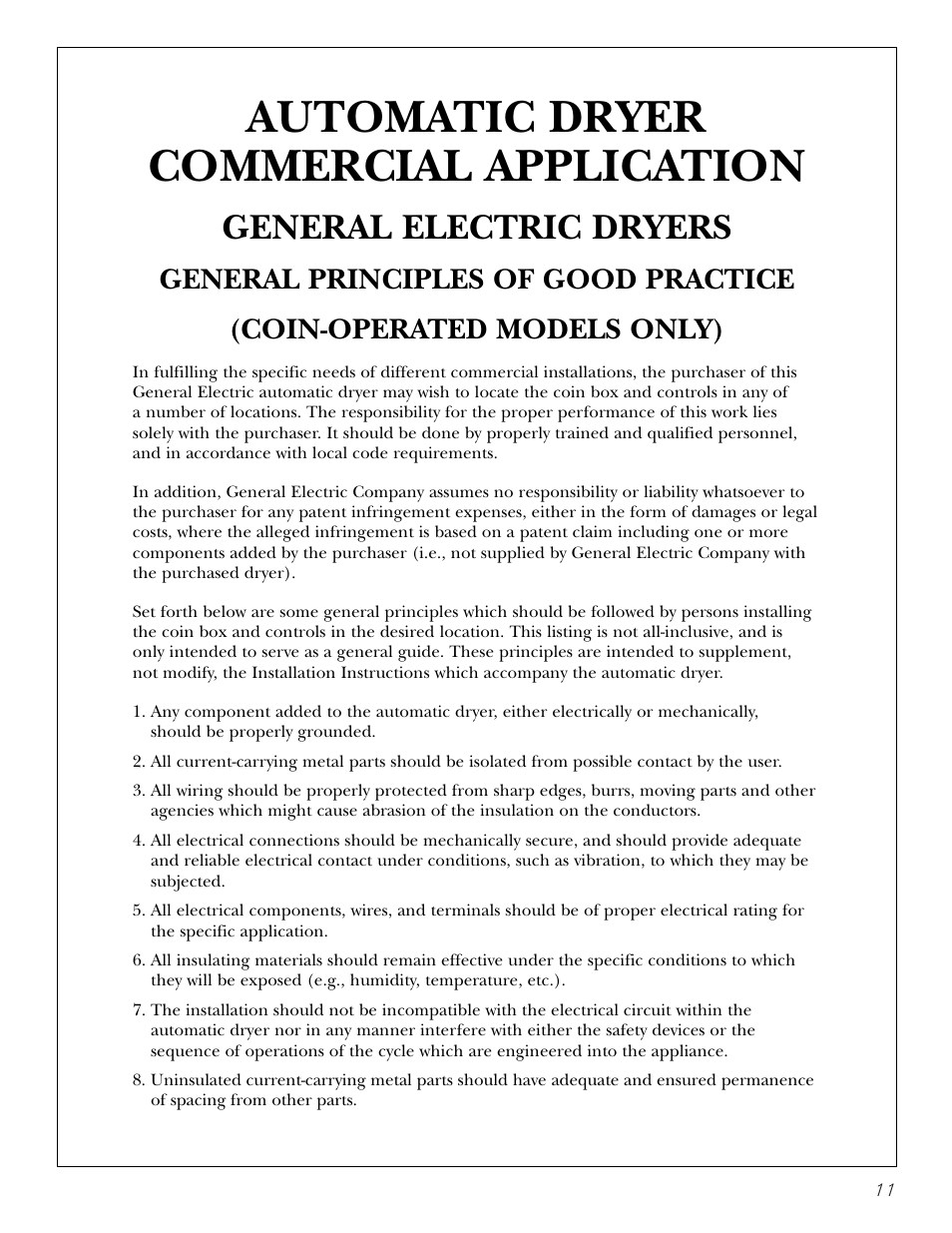 AUTOMATIC DRYER COMMERCIAL APPLICATION

GENERAL ELECTRIC DRYERS

GENERAL PRINCIPLES OF GOOD PRACTICE

(COIN-OPERATED MODELS ONLY)

In fulfilling the specific needs of different commercial installations, the purchaser of this General Electric automatic dryer may wish to locate the coin box and controls in any of a number of locations. The responsibility for the proper performance of this work lies solely with the purchaser. It should be done by properly trained and qualified personnel, and in accordance with local code requirements.

In addition, General Electric Company assumes no responsibility or liability whatsoever to the purchaser for any patent infringement expenses, either in the form of damages or legal costs, where the alleged infringement is based on a patent claim including one or more components added by the purchaser (i.e., not supplied by General Electric Company with the purchased dryer).

Set forth below are some general principles which should be followed by persons installing the coin box and controls in the desired location. This listing is not all-inclusive, and is only intended to serve as a general guide. These principles are intended to supplement, not modify, the Installation Instructions which accompany the automatic dryer.

1. Any component added to the automatic dryer, either electrically or mechanically, should be properly grounded.
2. All current-carrying metal parts should be isolated from possible contact by the user.
3. All wiring should be properly protected from sharp edges, burrs, moving parts and other agencies which might cause abrasion of the insulation on the conductors.
4. All electrical connections should be mechanically secure, and should provide adequate and reliable electrical contact under conditions, such as vibration, to which they may be subjected.
5. All electrical components, wires, and terminals should be of proper electrical rating for the specific application.
6. All insulating materials should remain effective under the specific conditions to which they will be exposed (e.g., humidity, temperature, etc.).
7. The installation should not be incompatible with the electrical circuit within the automatic dryer nor in any manner interfere with either the safety devices or the sequence of operations of the cycle which are engineered into the appliance.
8. Uninsulated current-carrying metal parts should have adequate and ensured permanence of spacing from other parts.

11